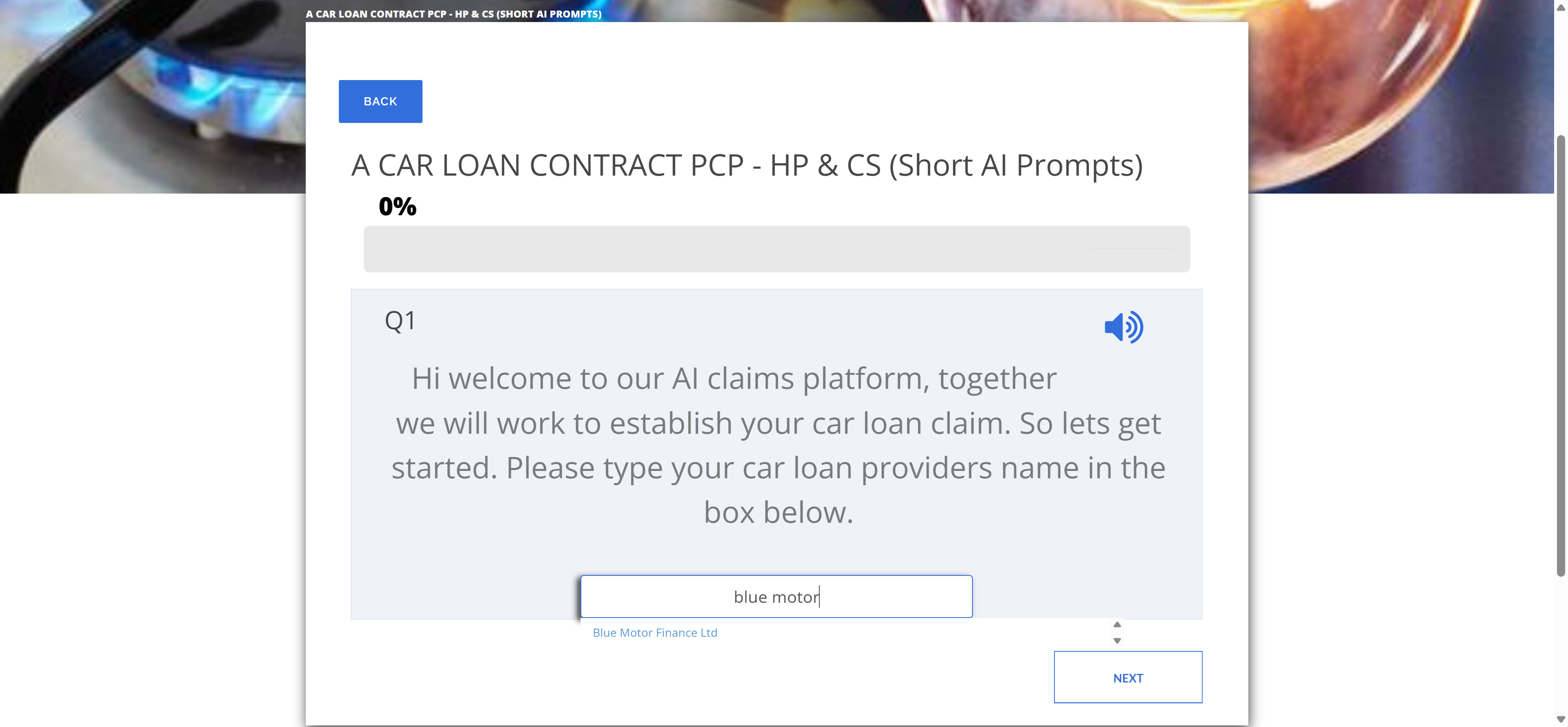 A CAR LOAN CONTRACT PCP - HP & CS (SHORT AI PROMPTS)

BACK

A CAR LOAN CONTRACT PCP - HP & CS (Short AI Prompts)

0%

Q1

Hi welcome to our AI claims platform, together we will work to establish your car loan claim. So lets get started. Please type your car loan providers name in the box below.

blue motor

Blue Motor Finance Ltd

NEXT